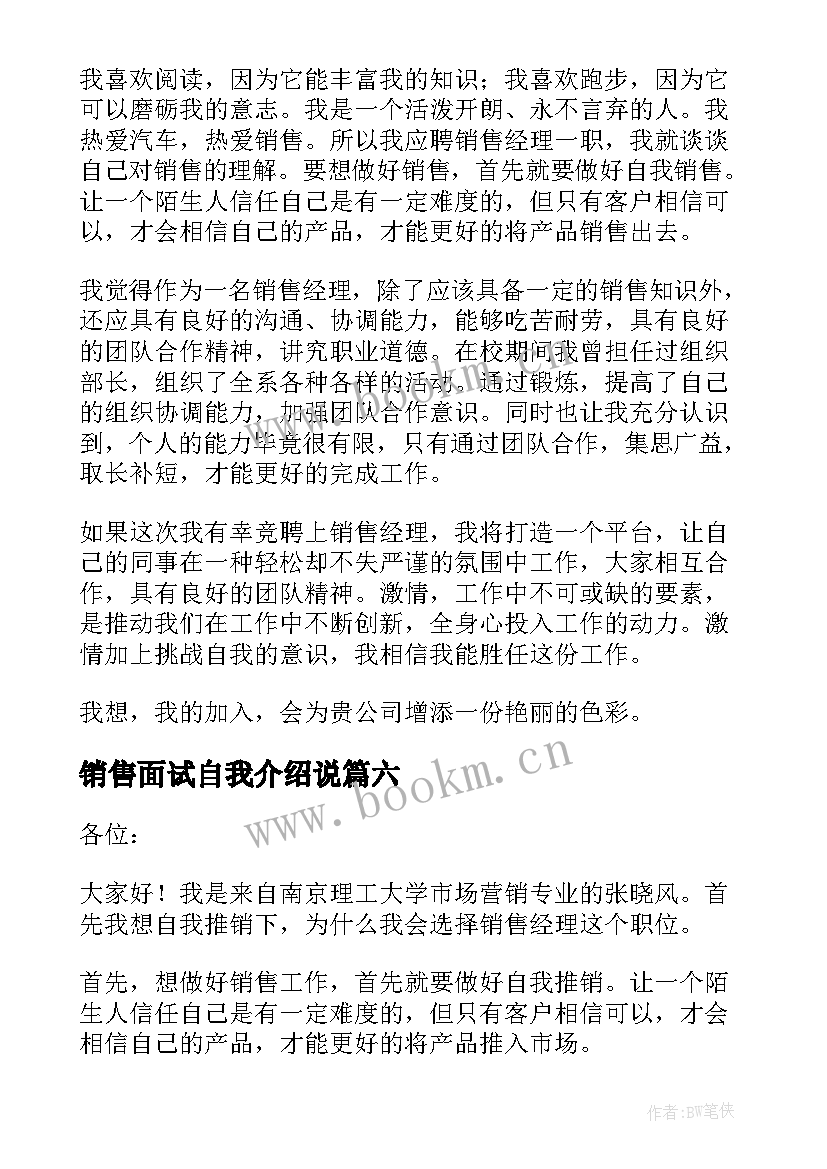 我喜欢阅读，因为它能丰富我的知识；我喜欢跑步，因为它可以磨砺我的意志。我是一个活泼开朗、永不言弃的人。我热爱汽车，热爱销售。所以我应聘销售经理一职，我就谈谈自己对销售的理解。要想做好销售，首先就要做好自我销售。让一个陌生人信任自己是有一定难度的，但只有客户相信可以，才会相信自己的产品，才能更好的将产品销售出去。

我觉得作为一名销售经理，除了应该具备一定的销售知识外，还应具有良好的沟通、协调能力，能够吃苦耐劳，具有良好的团队合作精神，讲究职业道德。在校期间我曾担任过组织部长，组织了全系各种各样的活动。通过锻炼，提高了自己的组织协调能力，加强团队合作意识。同时也让我充分认识到，个人的能力毕竟很有限，只有通过团队合作，集思广益，取长补短，才能更好的完成工作。

如果这次我有幸竞聘上销售经理，我将打造一个平台，让自己的同事在一种轻松却不失严谨的氛围中工作，大家相互合作，具有良好的团队精神。激情，工作中不可或缺的要素，是推动我们在工作中不断创新，全身心投入工作的动力。激情加上挑战自我的意识，我相信我能胜任这份工作。

我想，我的加入，会为贵公司增添一份艳丽的色彩。

销售面试自我介绍说篇六

www.bookm.cn

各位：

大家好！我是来自南京理工大学市场营销专业的张晓风。首先我想自我推销下，为什么我会选择销售经理这个职位。

首先，想做好销售工作，首先就要做好自我推销。让一个陌生人信任自己是有一定难度的，但只有客户相信可以，才会相信自己的产品，才能更好的将产品推入市场。

作者:BW笔侠